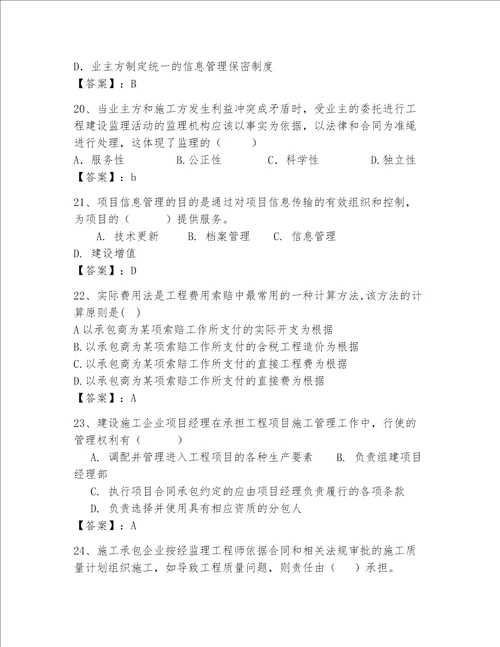 D. 业主方制定统一的信息管理保密制度
【答案】：B

20、当业主方和施工方发生利益冲突或矛盾时，受业主的委托进行工程建设监理活动的监理机构应该以事实为依据，以法律和合同为准绳进行处理，这体现了监理的（　　）
A. 服务性　　B.公正性　　C. 科学性　　D.独立性
【答案】：b

21、项目信息管理的目的是通过对项目信息传输的有效组织和控制，为项目的（　　）提供服务。
A. 技术更新　　B. 档案管理　　C. 信息管理
D. 建设增值
【答案】：D

22、实际费用法是工程费用索赔中最常用的一种计算方法,该方法的计算原则是( )
A以承包商为某项索赔工作所支付的实际开支为根据
B.以承包商为某项索赔工作所支付的含税工程造价为根据
C.以承包商为某项索赔工作所支付的直接工程费为根据
D.以承包商为某项索赔工作所支付的直接费为根据
【答案】：A

23、建设施工企业项目经理在承担工程项目施工管理工作中，行使的管理权利有（　　）
A. 调配并管理进入工程项目的各种生产要素　　B. 负责组建项目经理部
C. 执行项目合同承包约定的应由项目经理负责履行的各项条款
D. 负责选择并使用具有相应资质的分包人
【答案】：A

24、施工承包企业按经监理工程师依据合同和相关法规审批的施工质量计划组织施工，如导致工程质量问题，则责任由（　）承担。